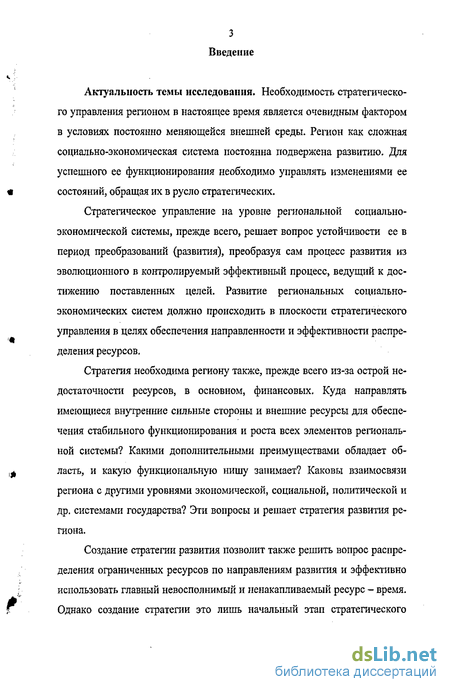 3

Введение

Актуальность темы исследования. Необходимость стратегического управления регионом в настоящее время является очевидным фактором в условиях постоянно меняющейся внешней среды. Регион как сложная социально-экономическая система постоянна подвержена развитию. Для успешного ее функционирования необходимо управлять изменениями ее состояний, обращая их в русло стратегических.

Стратегическое управление на уровне региональной социально-экономической системы, прежде всего, решает вопрос устойчивости ее в период преобразований (развития), преобразуя сам процесс развития из эволюционного в контролируемый эффективный процесс, ведущий к достижению поставленных целей. Развитие региональных социально-экономических систем должно происходить в плоскости стратегического управления в целях обеспечения направленности и эффективности распределения ресурсов.

Стратегия необходима региону также, прежде всего из-за острой недостаточности ресурсов, в основном, финансовых. Куда направлять имеющиеся внутренние сильные стороны и внешние ресурсы для обеспечения стабильного функционирования и роста всех элементов региональной системы? Какими дополнительными преимуществами обладает область, и какую функциональную нишу занимает? Каковы взаимосвязи региона с другими уровнями экономической, социальной, политической и др. системами государства? Эти вопросы и решает стратегия развития региона.

Создание стратегии развития позволит также решить вопрос распределения ограниченных ресурсов по направлениям развития и эффективно использовать главный невосполнимый и ненакапливаемый ресурс – время. Однако создание стратегии это лишь начальный этап стратегического

dsLib.net
библиотека диссертаций